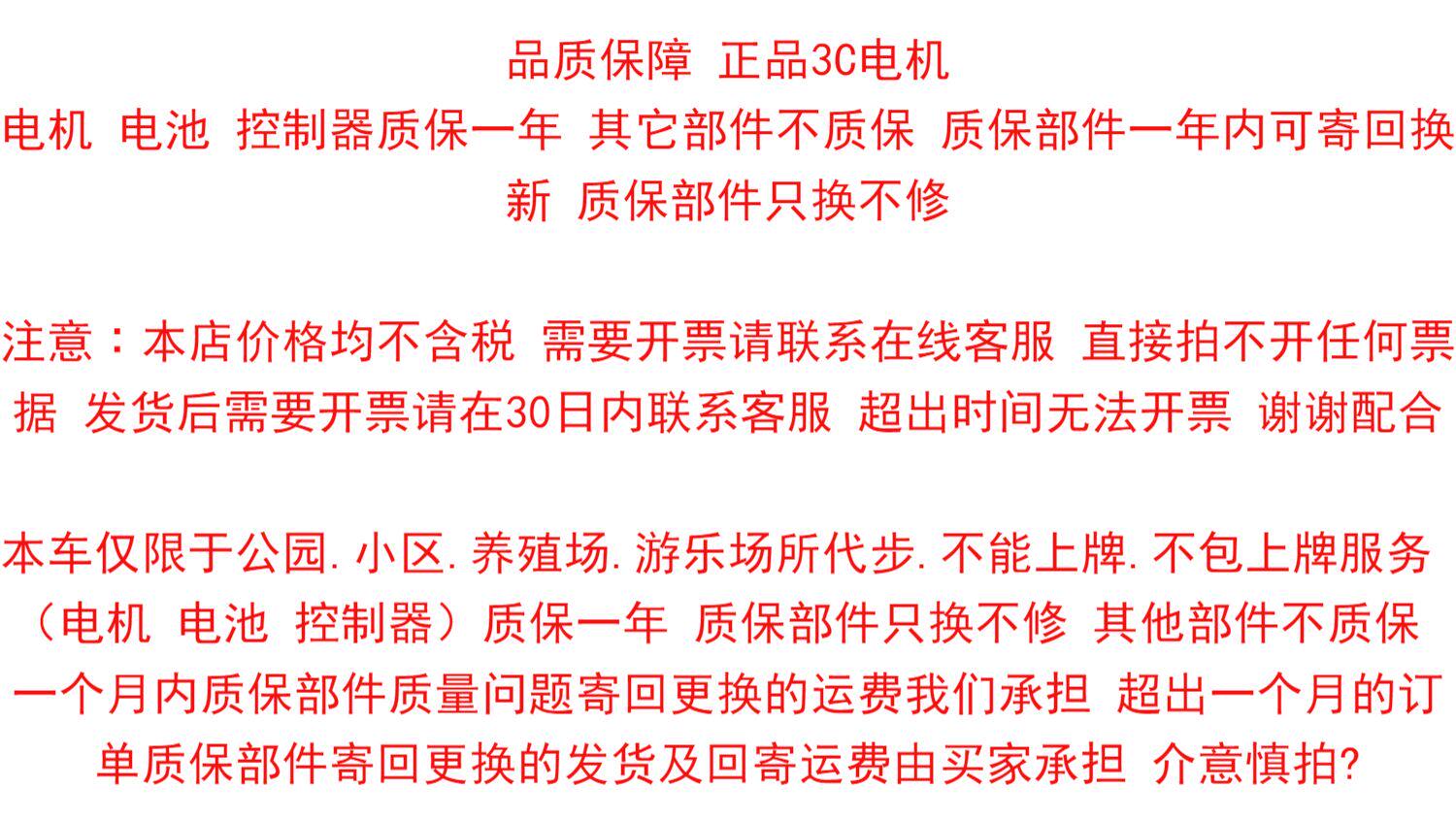 品质保障 正品3C电机

电机 电池 控制器质保一年 其它部件不质保 质保部件一年内可寄回换新 质保部件只换不修

注意：本店价格均不含税 需要开票请联系在线客服 直接拍不开任何票据 发货后需要开票请在30日内联系客服 超出时间无法开票 谢谢配合

本车仅限于公园.小区.养殖场.游乐场所代步.不能上牌.不包上牌服务（电机 电池 控制器）质保一年 质保部件只换不修 其他部件不质保 一个月内质保部件质量问题寄回更换的运费我们承担 超出一个月的订单质保部件寄回更换的发货及回寄运费由买家承担 介意慎拍?